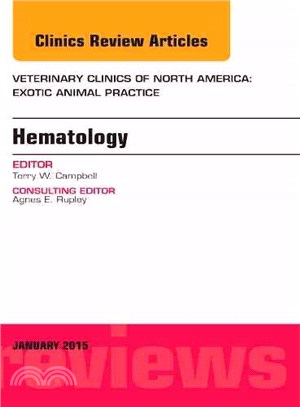 Clinics Review Articles

VETERINARY CLINICS OF NORTH AMERICA: EXOTIC ANIMAL PRACTICE

Hematology

EDITOR
Terry W. Campbell

CONSULTING EDITOR
Agnes E. Rupley

JANUARY 2015

reviews